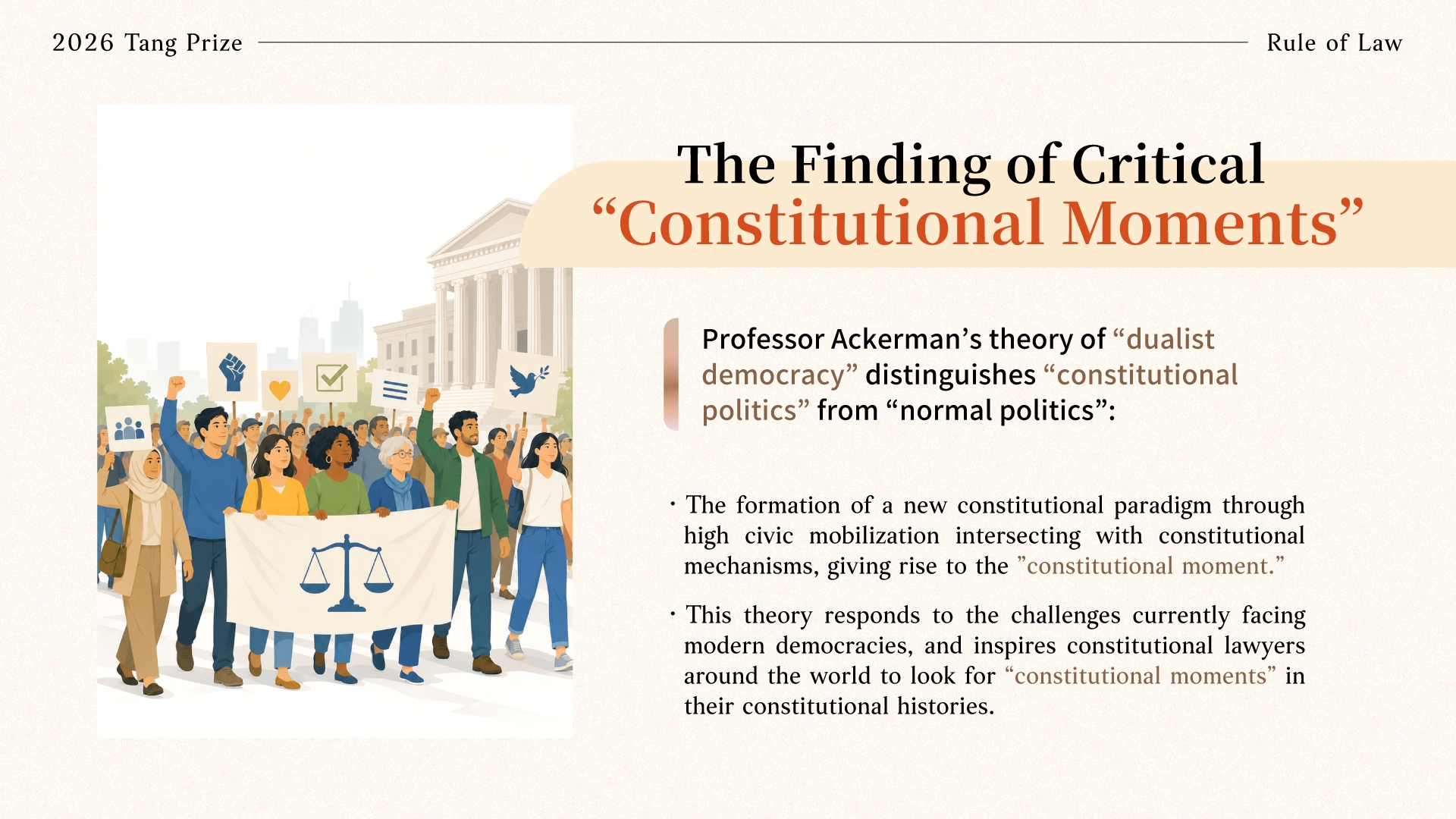 2026 Tang Prize

Rule of Law

The Finding of Critical
"Constitutional Moments"

Professor Ackerman's theory of "dualist democracy" distinguishes "constitutional politics" from "normal politics":

• The formation of a new constitutional paradigm through high civic mobilization intersecting with constitutional mechanisms, giving rise to the "constitutional moment."

• This theory responds to the challenges currently facing modern democracies, and inspires constitutional lawyers around the world to look for "constitutional moments" in their constitutional histories.